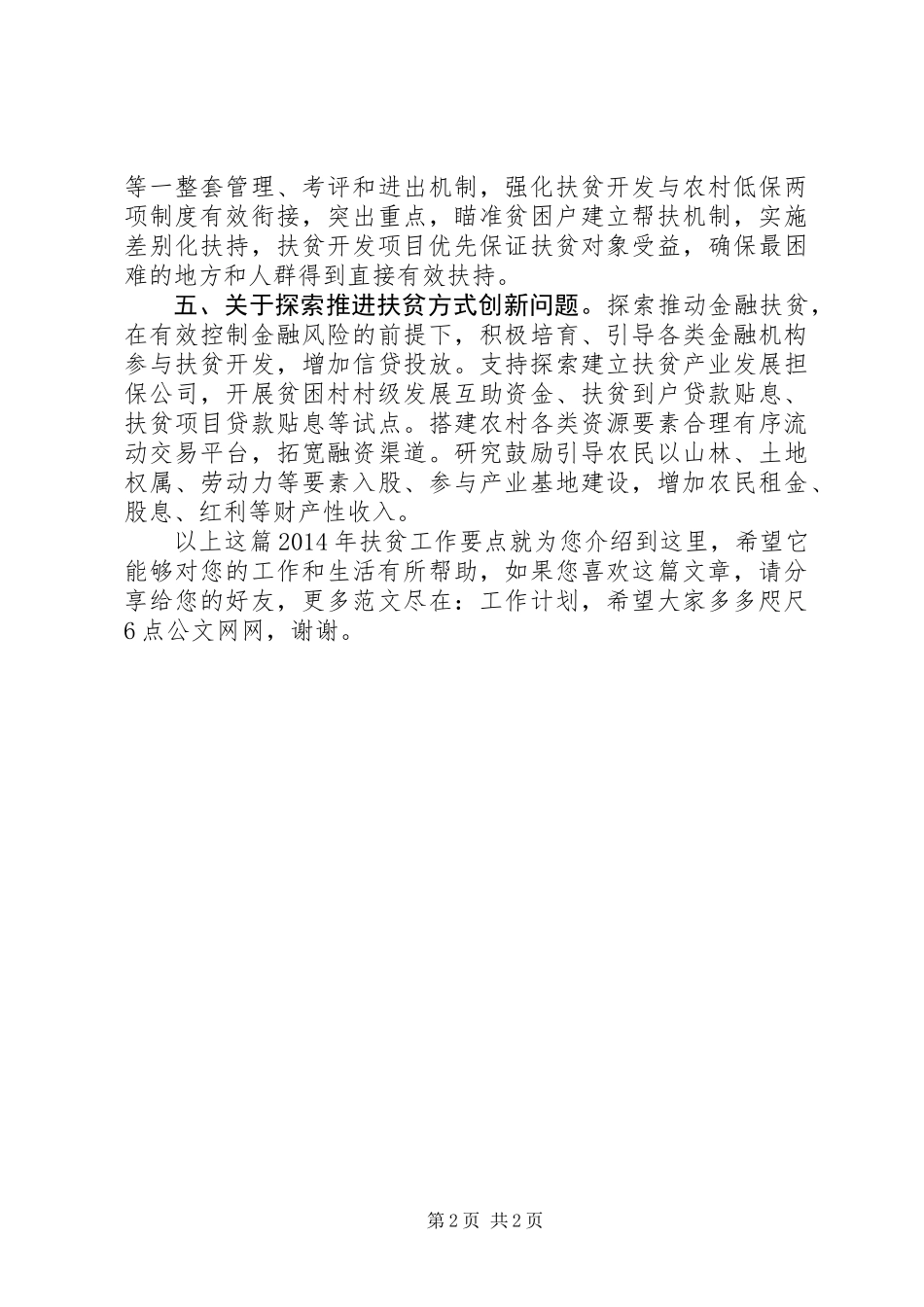 等一整套管理、考评和进出机制，强化扶贫开发与农村低保两项制度有效衔接，突出重点，瞄准贫困户建立帮扶机制，实施差别化扶持，扶贫开发项目优先保证扶贫对象受益，确保最困难的地方和人群得到直接有效扶持。

五、关于探索推进扶贫方式创新问题。探索推动金融扶贫，在有效控制金融风险的前提下，积极培育、引导各类金融机构参与扶贫开发，增加信贷投放。支持探索建立扶贫产业发展担保公司，开展贫困村村级发展互助资金、扶贫到户贷款贴息、扶贫项目贷款贴息等试点。搭建农村各类资源要素合理有序流动交易平台，拓宽融资渠道。研究鼓励引导农民以山林、土地权属、劳动力等要素入股、参与产业基地建设，增加农民租金、股息、红利等财产性收入。

以上这篇2014年扶贫工作要点就为您介绍到这里，希望它能够对您的工作和生活有所帮助，如果您喜欢这篇文章，请分享给您的好友，更多范文尽在：工作计划，希望大家多多咫尺6点公文网网，谢谢。

第2页 共2页